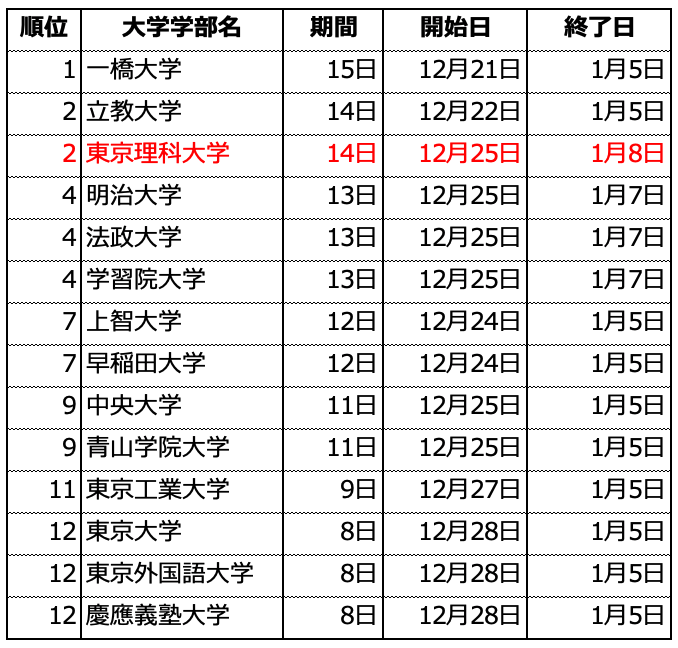 | 順位 | 大学学部名 | 期間 | 開始日 | 終了日 |
|---|---|---|---|---|
| 1 | 一橋大学 | 15日 | 12月21日 | 1月5日 |
| 2 | 立教大学 | 14日 | 12月22日 | 1月5日 |
| 2 | 東京理科大学 | 14日 | 12月25日 | 1月8日 |
| 4 | 明治大学 | 13日 | 12月25日 | 1月7日 |
| 4 | 法政大学 | 13日 | 12月25日 | 1月7日 |
| 4 | 学習院大学 | 13日 | 12月25日 | 1月7日 |
| 7 | 上智大学 | 12日 | 12月24日 | 1月5日 |
| 7 | 早稲田大学 | 12日 | 12月24日 | 1月5日 |
| 9 | 中央大学 | 11日 | 12月25日 | 1月5日 |
| 9 | 青山学院大学 | 11日 | 12月25日 | 1月5日 |
| 11 | 東京工業大学 | 9日 | 12月27日 | 1月5日 |
| 12 | 東京大学 | 8日 | 12月28日 | 1月5日 |
| 12 | 東京外国語大学 | 8日 | 12月28日 | 1月5日 |
| 12 | 慶應義塾大学 | 8日 | 12月28日 | 1月5日 |